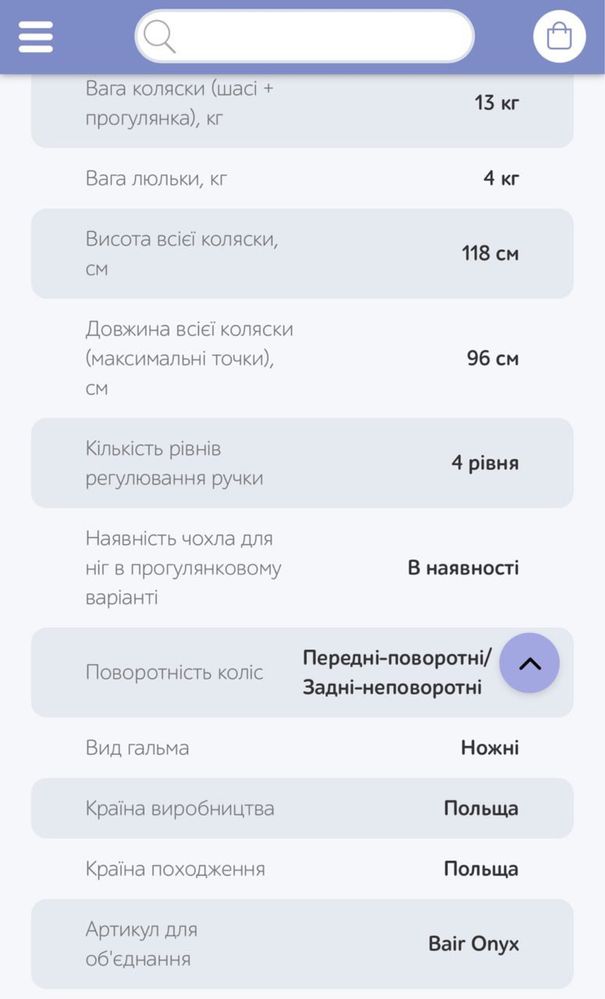 | | |
|---|---|
| Вага коляски (шасі + прогулянка), кг | 13 кг |
| Вага люльки, кг | 4 кг |
| Висота всієї коляски, см | 118 см |
| Довжина всієї коляски (максимальні точки), см | 96 см |
| Кількість рівнів регулювання ручки | 4 рівня |
| Наявність чохла для ніг в прогулянковому варіанті | В наявності |
| Поворотність коліс | Передні-поворотні/ Задні-неповоротні |
| Вид гальма | Ножні |
| Країна виробництва | Польща |
| Країна походження | Польща |
| Артикул для об'єднання | Bair Onyx |